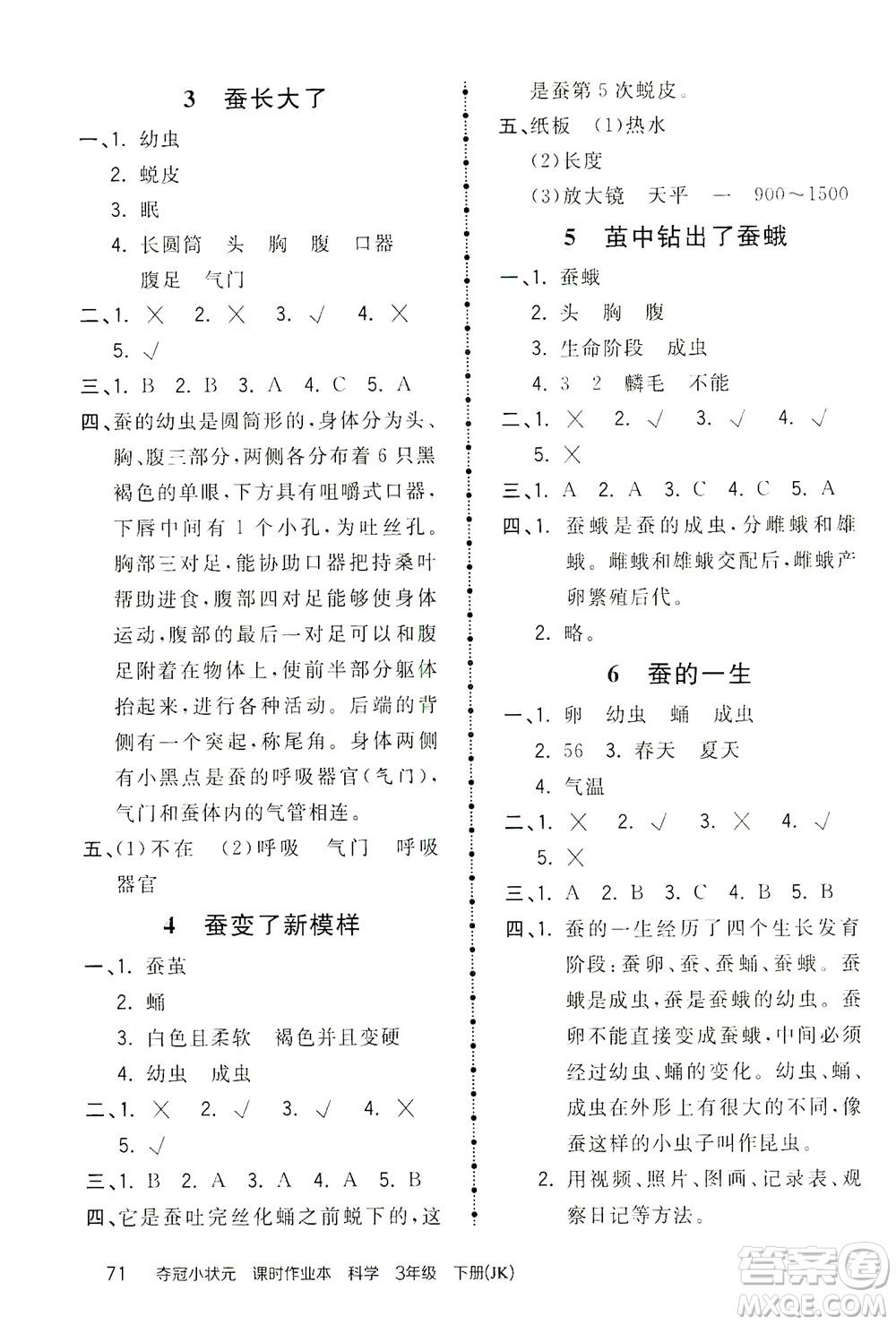 3 蚕长大了

一、1. 幼虫
2. 蜕皮
3. 眠
4. 长圆筒 头 胸 腹 口器 腹足 气门

二、1. × 2. × 3. √ 4. × 5. √

三、1. B 2. B 3. A 4. C 5. A

四、蚕的幼虫是圆筒形的，身体分为头、胸、腹三部分，两侧各分布着6只黑褐色的单眼，下方具有咀嚼式口器，下唇中间有1个小孔，为吐丝孔。胸部三对足，能协助口器把持桑叶帮助进食，腹部四对足能够使身体运动，腹部的最后一对足可以和腹足附着在物体上，使前半部分躯体抬起来，进行各种活动。后端的背侧有一个突起，称尾角。身体两侧有小黑点是蚕的呼吸器官（气门），气门和蚕体内的气管相连。

五、(1)不在 (2)呼吸 气门 呼吸器官

4 蚕变了新模样

一、1. 蚕茧
2. 蛹
3. 白色且柔软 褐色并且变硬
4. 幼虫 成虫

二、1. × 2. √ 3. √ 4. × 5. √

三、1. B 2. A 3. A 4. A 5. B

四、它是蚕吐完丝化蛹之前蜕下的，这是蚕第5次蜕皮。

五、纸板 (1)热水
(2)长度
(3)放大镜 天平 一 900～1500

5 茧中钻出了蚕蛾

一、1. 蚕蛾
2. 头 胸 腹
3. 生命阶段 成虫
4. 3 2 鳞毛 不能

二、1. × 2. √ 3. √ 4. √ 5. ×

三、1. A 2. A 3. C 4. C 5. A

四、1. 蚕蛾是蚕的成虫，分雌蛾和雄蛾。雌蛾和雄蛾交配后，雌蛾产卵繁殖后代。
2. 略。

6 蚕的一生

一、1. 卵 幼虫 蛹 成虫
2. 56 3. 春天 夏天
4. 气温

二、1. × 2. √ 3. × 4. √ 5. ×

三、1. A 2. B 3. C 4. B 5. B

四、1. 蚕的一生经历了四个生长发育阶段：蚕卵、蚕、蚕蛹、蚕蛾。蚕蛾是成虫，蚕是蚕蛾的幼虫。蚕卵不能直接变成蚕蛾，中间必须经过幼虫、蛹的变化。幼虫、蛹、成虫在外形上有很大的不同，像蚕这样的小虫子叫作昆虫。
2. 用视频、照片、图画、记录表、观察日记等方法。

71 夺冠小状元 课时作业本 科学 3年级 下册(JK)

答案圈 MXQE.COM